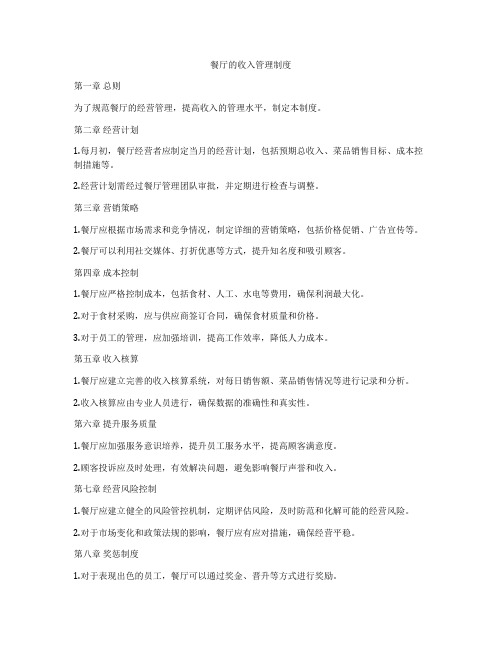 餐厅的收入管理制度

第一章 总则

为了规范餐厅的经营管理，提高收入的管理水平，制定本制度。

第二章 经营计划

1.每月初，餐厅经营者应制定当月的经营计划，包括预期总收入、菜品销售目标、成本控制措施等。

2.经营计划需经过餐厅管理团队审批，并定期进行检查与调整。

第三章 营销策略

1.餐厅应根据市场需求和竞争情况，制定详细的营销策略，包括价格促销、广告宣传等。

2.餐厅可以利用社交媒体、打折优惠等方式，提升知名度和吸引顾客。

第四章 成本控制

1.餐厅应严格控制成本，包括食材、人工、水电等费用，确保利润最大化。

2.对于食材采购，应与供应商签订合同，确保食材质量和价格。

3.对于员工的管理，应加强培训，提高工作效率，降低人力成本。

第五章 收入核算

1.餐厅应建立完善的收入核算系统，对每日销售额、菜品销售情况等进行记录和分析。

2.收入核算应由专业人员进行，确保数据的准确性和真实性。

第六章 提升服务质量

1.餐厅应加强服务意识培养，提升员工服务水平，提高顾客满意度。

2.顾客投诉应及时处理，有效解决问题，避免影响餐厅声誉和收入。

第七章 经营风险控制

1.餐厅应建立健全的风险管控机制，定期评估风险，及时防范和化解可能的经营风险。

2.对于市场变化和政策法规的影响，餐厅应有应对措施，确保经营平稳。

第八章 奖惩制度

1.对于表现出色的员工，餐厅可以通过奖金、晋升等方式进行奖励。